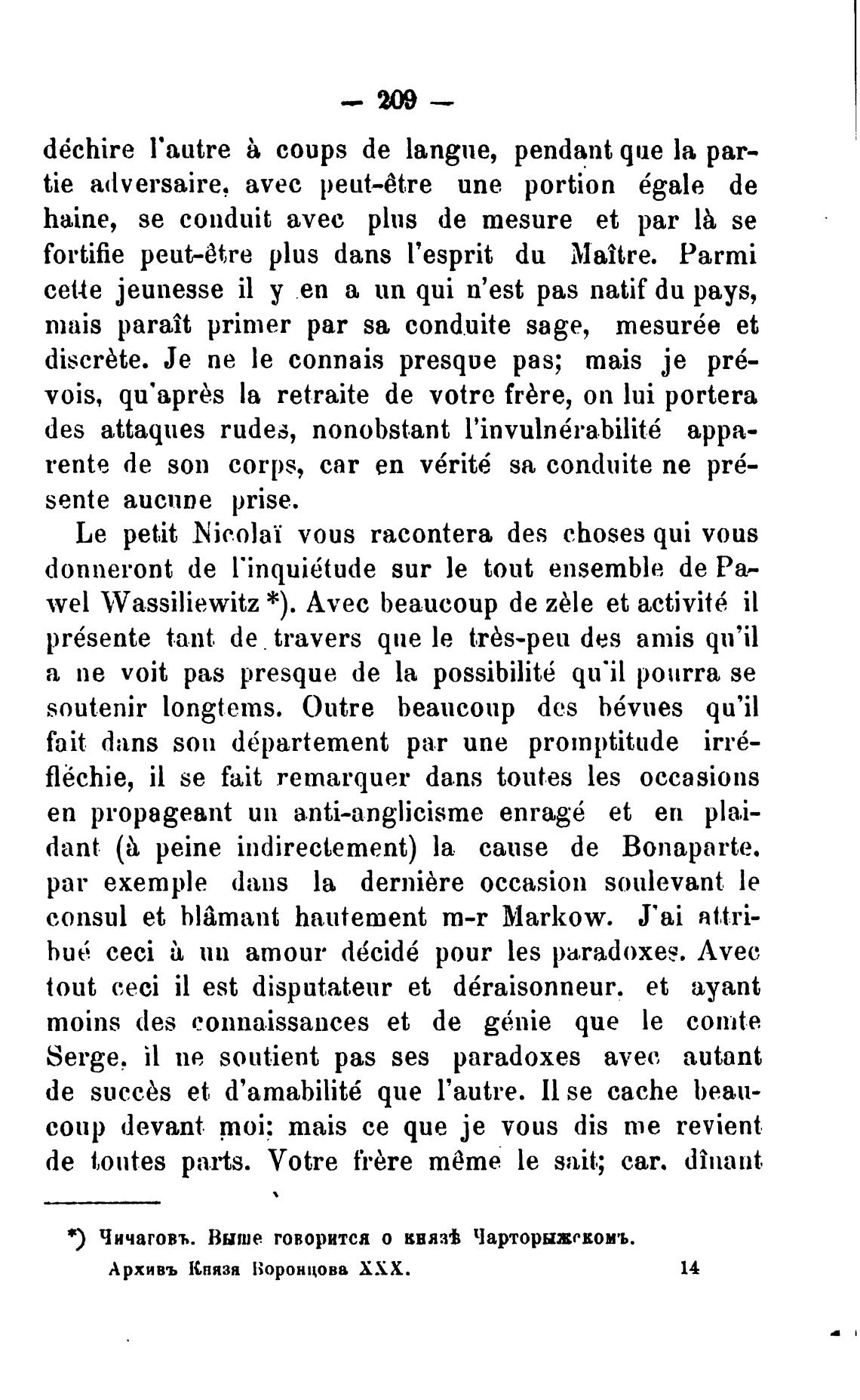 — 209 —

déchire l'autre à coups de langue, pendant que la partie adversaire, avec peut-être une portion égale de haine, se conduit avec plus de mesure et par là se fortifie peut-être plus dans l'esprit du Maître. Parmi cette jeunesse il y en a un qui n'est pas natif du pays, mais paraît primer par sa conduite sage, mesurée et discrète. Je ne le connais presque pas; mais je prévois, qu'après la retraite de votre frère, on lui portera des attaques rudes, nonobstant l'invulnérabilité apparente de son corps, car en vérité sa conduite ne présente aucune prise.

Le petit Nicolaï vous racontera des choses qui vous donneront de l'inquiétude sur le tout ensemble de Pawel Wassiliewitz *). Avec beaucoup de zèle et activité il présente tant de travers que le très-peu des amis qu'il a ne voit pas presque de la possibilité qu'il pourra se soutenir longtems. Outre beaucoup des bévues qu'il fait dans son département par une promptitude irréfléchie, il se fait remarquer dans toutes les occasions en propageant un anti-anglicisme enragé et en plaidant (à peine indirectement) la cause de Bonaparte, par exemple dans la dernière occasion soulevant le consul et blâmant hautement m-r Markow. J'ai attribué ceci à un amour décidé pour les paradoxes. Avec tout ceci il est disputateur et déraisonneur, et ayant moins des connaissances et de génie que le comte Serge, il ne soutient pas ses paradoxes avec autant de succès et d'amabilité que l'autre. Il se cache beaucoup devant moi; mais ce que je vous dis me revient de toutes parts. Votre frère même le sait; car, dînant

*) Чичаговъ. Выше говорится о князѣ Чарторыжскомъ.

Архивъ Князя Воронцова XXX. 14